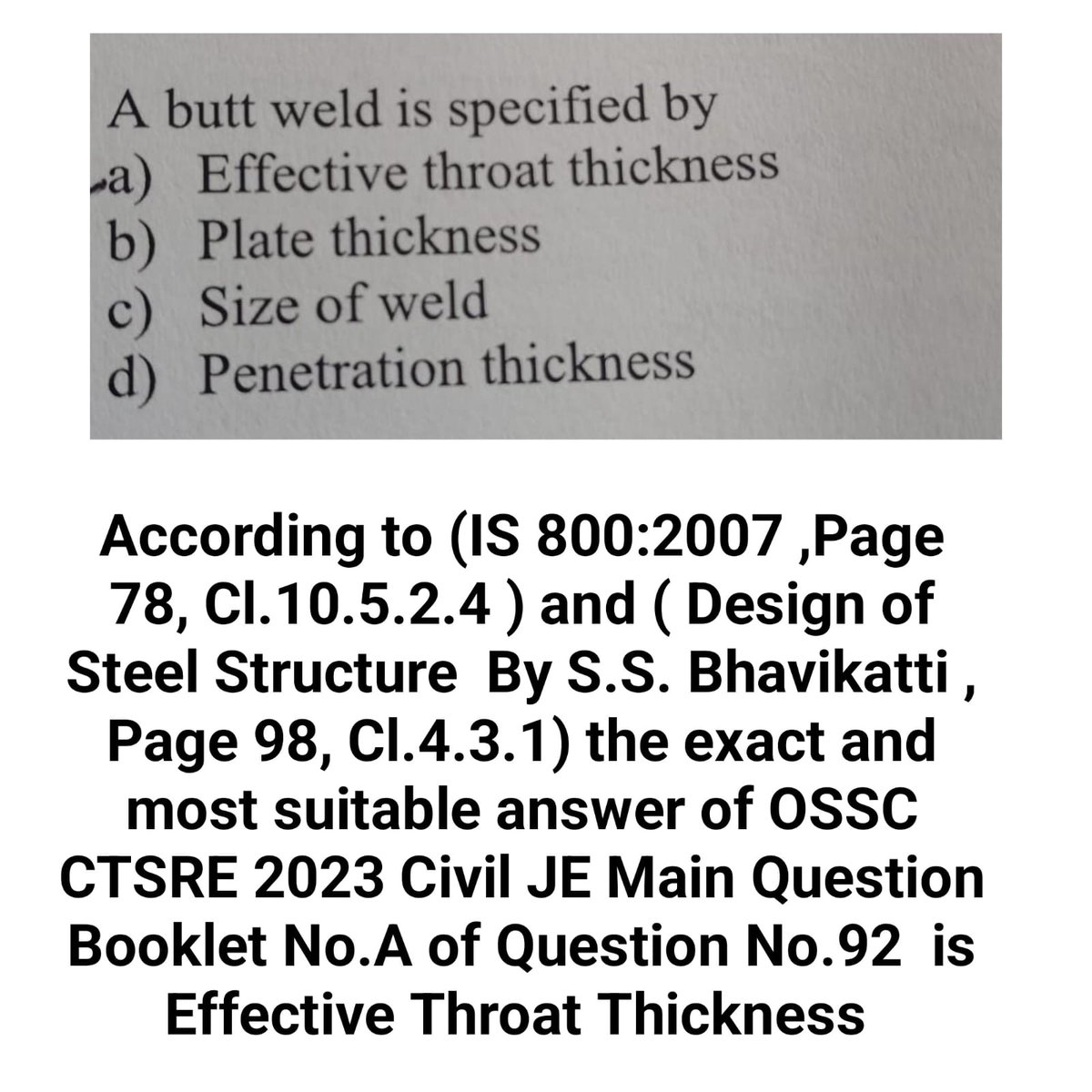 A butt weld is specified by
a) Effective throat thickness
b) Plate thickness
c) Size of weld
d) Penetration thickness

According to (IS 800:2007 ,Page 78, Cl.10.5.2.4 ) and ( Design of Steel Structure By S.S. Bhavikatti , Page 98, Cl.4.3.1) the exact and most suitable answer of OSSC CTSRE 2023 Civil JE Main Question Booklet No.A of Question No.92 is Effective Throat Thickness